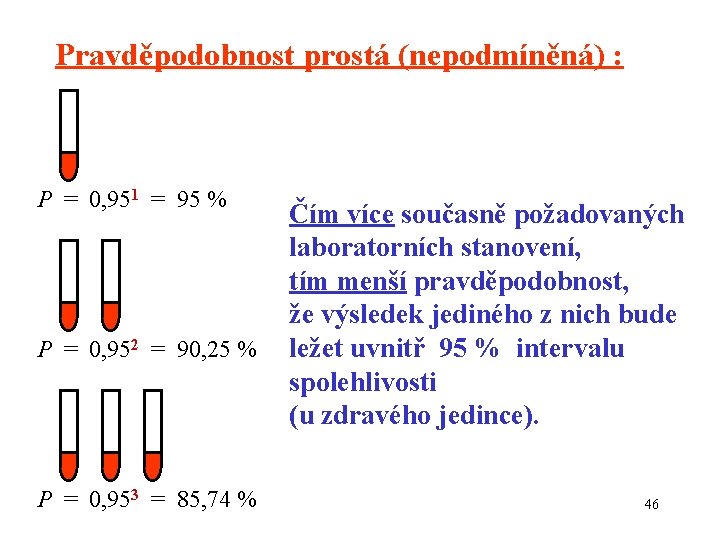 Pravděpodobnost prostá (nepodmíněná) :

$P = 0{,}95^1 = 95\ \%$

$P = 0{,}95^2 = 90{,}25\ \%$

$P = 0{,}95^3 = 85{,}74\ \%$

Čím více současně požadovaných laboratorních stanovení, tím menší pravděpodobnost, že výsledek jediného z nich bude ležet uvnitř 95 % intervalu spolehlivosti (u zdravého jedince).

46